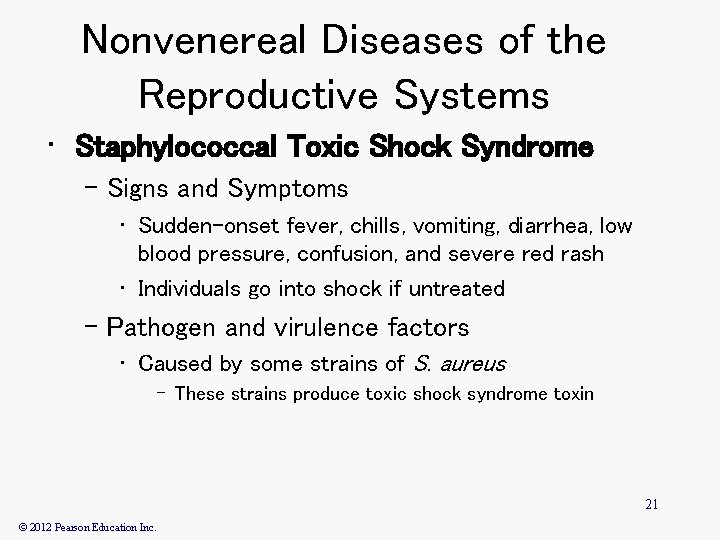 Nonvenereal Diseases of the Reproductive Systems

• Staphylococcal Toxic Shock Syndrome
– Signs and Symptoms
• Sudden-onset fever, chills, vomiting, diarrhea, low blood pressure, confusion, and severe red rash
• Individuals go into shock if untreated
– Pathogen and virulence factors
• Caused by some strains of S. aureus
– These strains produce toxic shock syndrome toxin

21

© 2012 Pearson Education Inc.